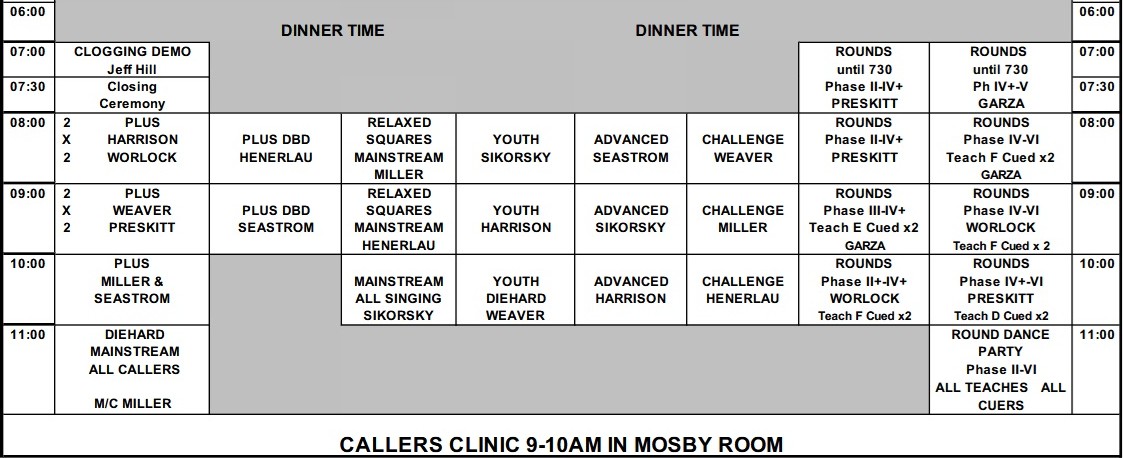 | 06:00 | DINNER TIME | | | DINNER TIME | | | | | 06:00 |
|---|---|---|---|---|---|---|---|---|---|
| 07:00 | CLOGGING DEMO Jeff Hill | | | | | | ROUNDS until 730 Phase II-IV+ PRESKITT | ROUNDS until 730 Ph IV+-V GARZA | 07:00 |
| 07:30 | Closing Ceremony | | | | | | | | 07:30 |
| 08:00 | 2 X 2 PLUS HARRISON WORLOCK | PLUS DBD HENERLAU | RELAXED SQUARES MAINSTREAM MILLER | YOUTH SIKORSKY | ADVANCED SEASTROM | CHALLENGE WEAVER | ROUNDS Phase II-IV+ PRESKITT | ROUNDS Phase IV-VI Teach F Cued x2 GARZA | 08:00 |
| 09:00 | 2 X 2 PLUS WEAVER PRESKITT | PLUS DBD SEASTROM | RELAXED SQUARES MAINSTREAM HENERLAU | YOUTH HARRISON | ADVANCED SIKORSKY | CHALLENGE MILLER | ROUNDS Phase III-IV+ Teach E Cued x2 GARZA | ROUNDS Phase IV-VI WORLOCK Teach F Cued x 2 | 09:00 |
| 10:00 | PLUS MILLER & SEASTROM | | MAINSTREAM ALL SINGING SIKORSKY | YOUTH DIEHARD WEAVER | ADVANCED HARRISON | CHALLENGE HENERLAU | ROUNDS Phase II+-IV+ WORLOCK Teach F Cued x2 | ROUNDS Phase IV+-VI PRESKITT Teach D Cued x2 | 10:00 |
| 11:00 | DIEHARD MAINSTREAM ALL CALLERS M/C MILLER | | | | | | | ROUND DANCE PARTY Phase II-VI ALL TEACHES ALL CUERS | 11:00 |

CALLERS CLINIC 9-10AM IN MOSBY ROOM